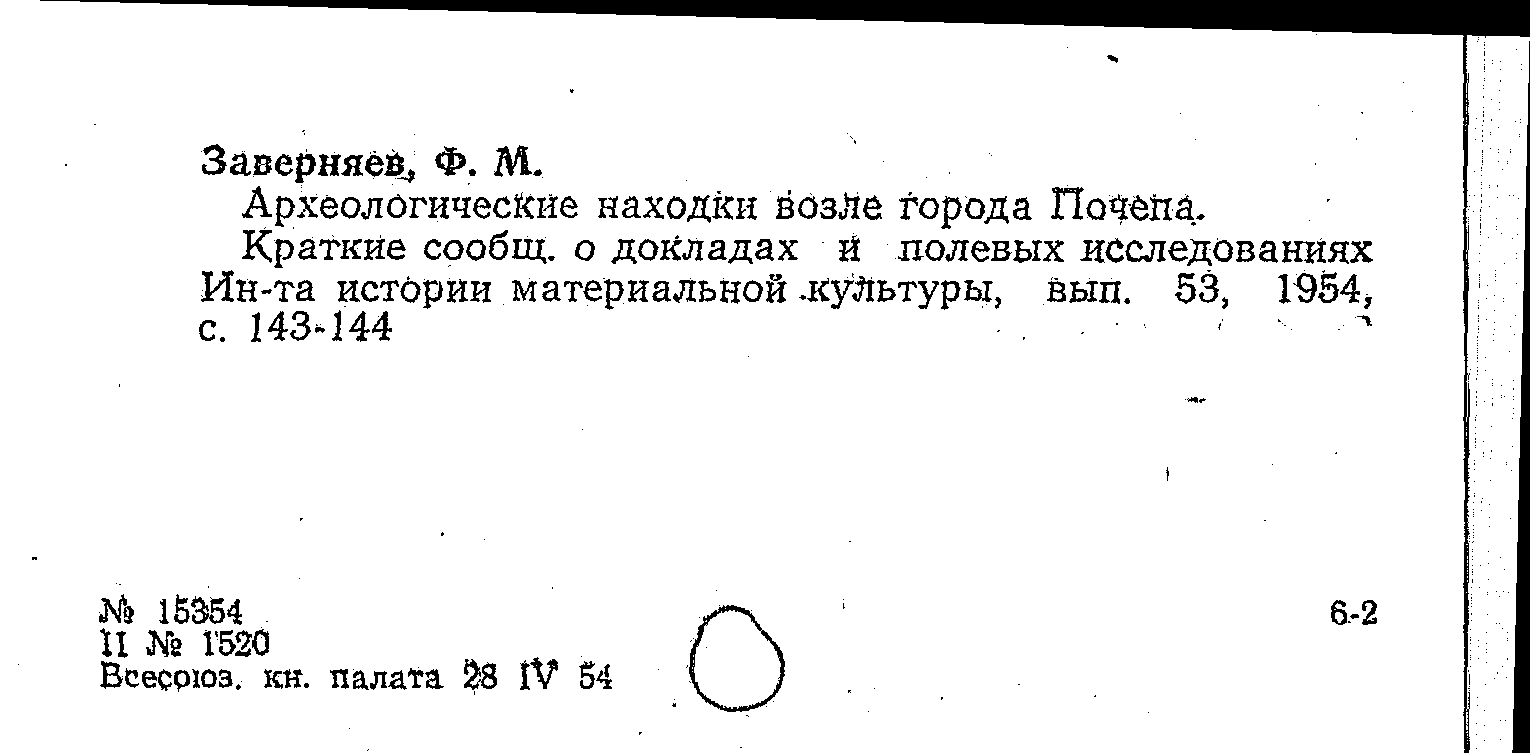 Заверняев, Ф. М.

Археологические находки возле города Почепа.

Краткие сообщ. о докладах и полевых исследованиях Ин-та истории материальной культуры, вып. 53, 1954, с. 143-144

№ 15354
II № 1520
Всесоюз. кн. палата 28 IV 54

6-2